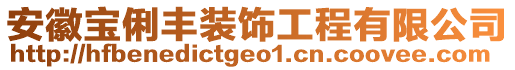 安徽宝俐丰装饰工程有限公司
http://hfbenedictgeo1.cn.coovee.com